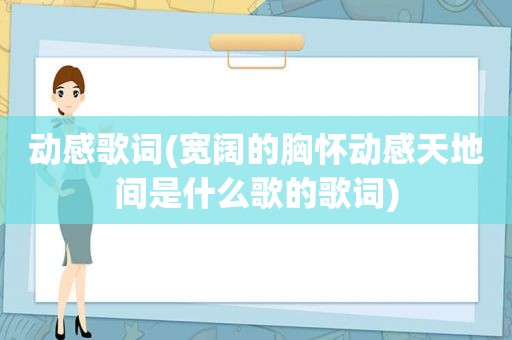 动感歌词(宽阔的胸怀动感天地间是什么歌的歌词)